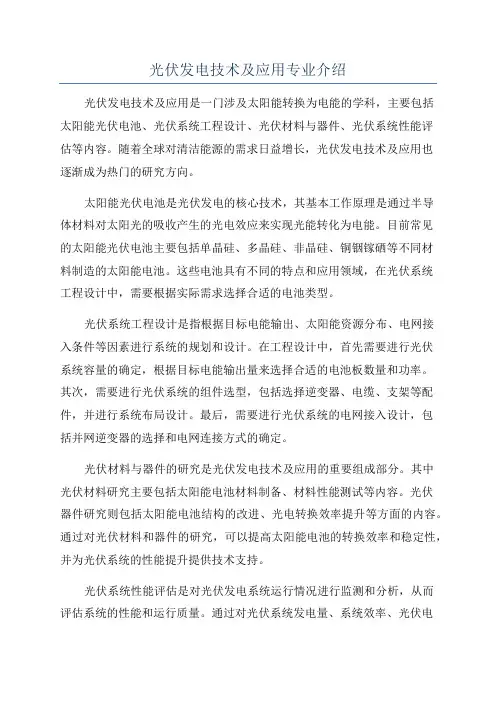 光伏发电技术及应用专业介绍

光伏发电技术及应用是一门涉及太阳能转换为电能的学科，主要包括太阳能光伏电池、光伏系统工程设计、光伏材料与器件、光伏系统性能评估等内容。随着全球对清洁能源的需求日益增长，光伏发电技术及应用也逐渐成为热门的研究方向。

太阳能光伏电池是光伏发电的核心技术，其基本工作原理是通过半导体材料对太阳光的吸收产生的光电效应来实现光能转化为电能。目前常见的太阳能光伏电池主要包括单晶硅、多晶硅、非晶硅、铜铟镓硒等不同材料制造的太阳能电池。这些电池具有不同的特点和应用领域，在光伏系统工程设计中，需要根据实际需求选择合适的电池类型。

光伏系统工程设计是指根据目标电能输出、太阳能资源分布、电网接入条件等因素进行系统的规划和设计。在工程设计中，首先需要进行光伏系统容量的确定，根据目标电能输出量来选择合适的电池板数量和功率。其次，需要进行光伏系统的组件选型，包括选择逆变器、电缆、支架等配件，并进行系统布局设计。最后，需要进行光伏系统的电网接入设计，包括并网逆变器的选择和电网连接方式的确定。

光伏材料与器件的研究是光伏发电技术及应用的重要组成部分。其中光伏材料研究主要包括太阳能电池材料制备、材料性能测试等内容。光伏器件研究则包括太阳能电池结构的改进、光电转换效率提升等方面的内容。通过对光伏材料和器件的研究，可以提高太阳能电池的转换效率和稳定性，并为光伏系统的性能提升提供技术支持。

光伏系统性能评估是对光伏发电系统运行情况进行监测和分析，从而评估系统的性能和运行质量。通过对光伏系统发电量、系统效率、光伏电